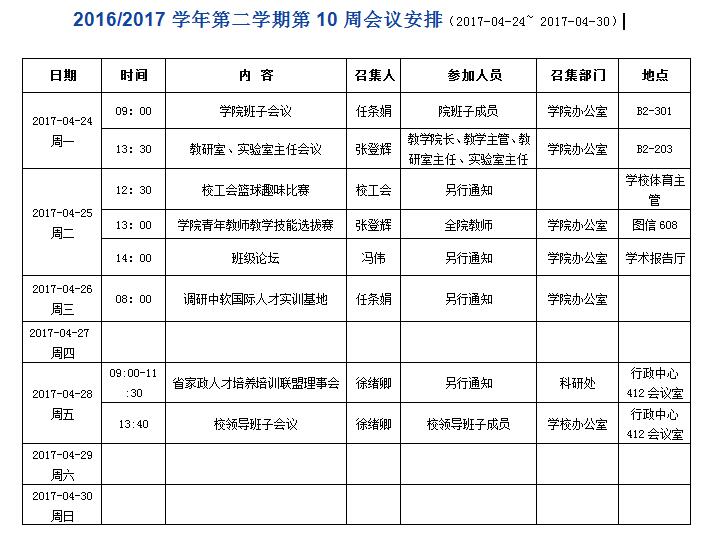 2016/2017 学年第二学期第 10 周会议安排（2017-04-24~ 2017-04-30）

| 日期 | 时间 | 内 容 | 召集人 | 参加人员 | 召集部门 | 地点 |
|---|---|---|---|---|---|---|
| 2017-04-24 周一 | 09: 00 | 学院班子会议 | 任条娟 | 院班子成员 | 学院办公室 | B2-301 |
| | 13: 30 | 教研室、实验室主任会议 | 张登辉 | 教学院长、教学主管、教研室主任、实验室主任 | 学院办公室 | B2-203 |
| 2017-04-25 周二 | 12: 30 | 校工会篮球趣味比赛 | 校工会 | 另行通知 | | 学校体育主管 |
| | 13: 00 | 学院青年教师教学技能选拔赛 | 张登辉 | 全院教师 | 学院办公室 | 图信 608 |
| | 14: 00 | 班级论坛 | 冯伟 | 另行通知 | 学院办公室 | 学术报告厅 |
| 2017-04-26 周三 | 08: 00 | 调研中软国际人才实训基地 | 任条娟 | 另行通知 | 学院办公室 | |
| 2017-04-27 周四 | | | | | | |
| 2017-04-28 周五 | 09:00-11:30 | 省家政人才培养培训联盟理事会 | 徐绪卿 | 另行通知 | 科研处 | 行政中心 412 会议室 |
| | 13:40 | 校领导班子会议 | 徐绪卿 | 校领导班子成员 | 学校办公室 | 行政中心 412 会议室 |
| 2017-04-29 周六 | | | | | | |
| 2017-04-30 周日 | | | | | | |